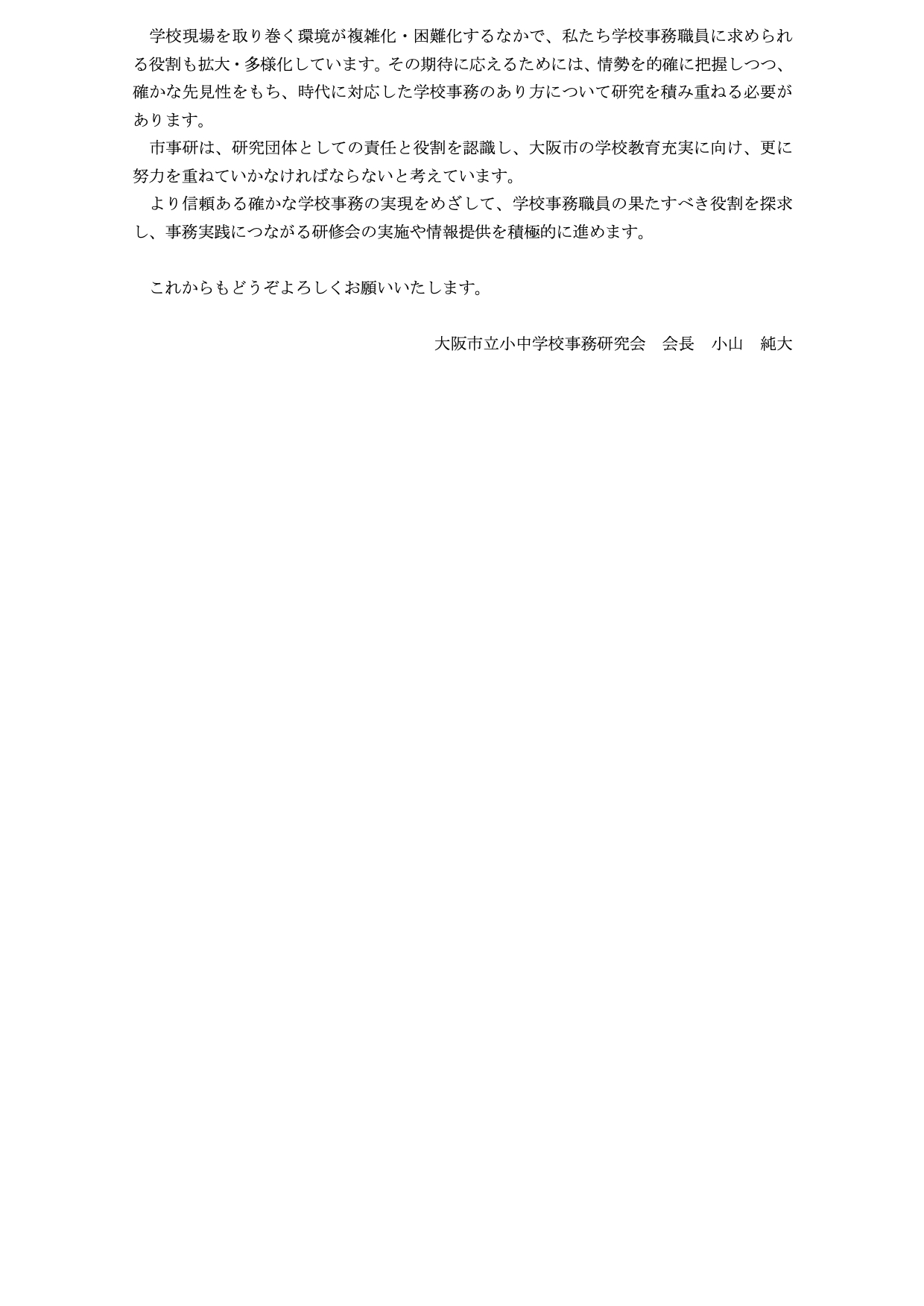 学校現場を取り巻く環境が複雑化・困難化するなかで、私たち学校事務職員に求められる役割も拡大・多様化しています。その期待に応えるためには、情勢を的確に把握しつつ、確かな先見性をもち、時代に対応した学校事務のあり方について研究を積み重ねる必要があります。

市事研は、研究団体としての責任と役割を認識し、大阪市の学校教育充実に向け、更に努力を重ねていかなければならないと考えています。

より信頼ある確かな学校事務の実現をめざして、学校事務職員の果たすべき役割を探求し、事務実践につながる研修会の実施や情報提供を積極的に進めます。

これからもどうぞよろしくお願いいたします。

大阪市立小中学校事務研究会　会長　小山　純大